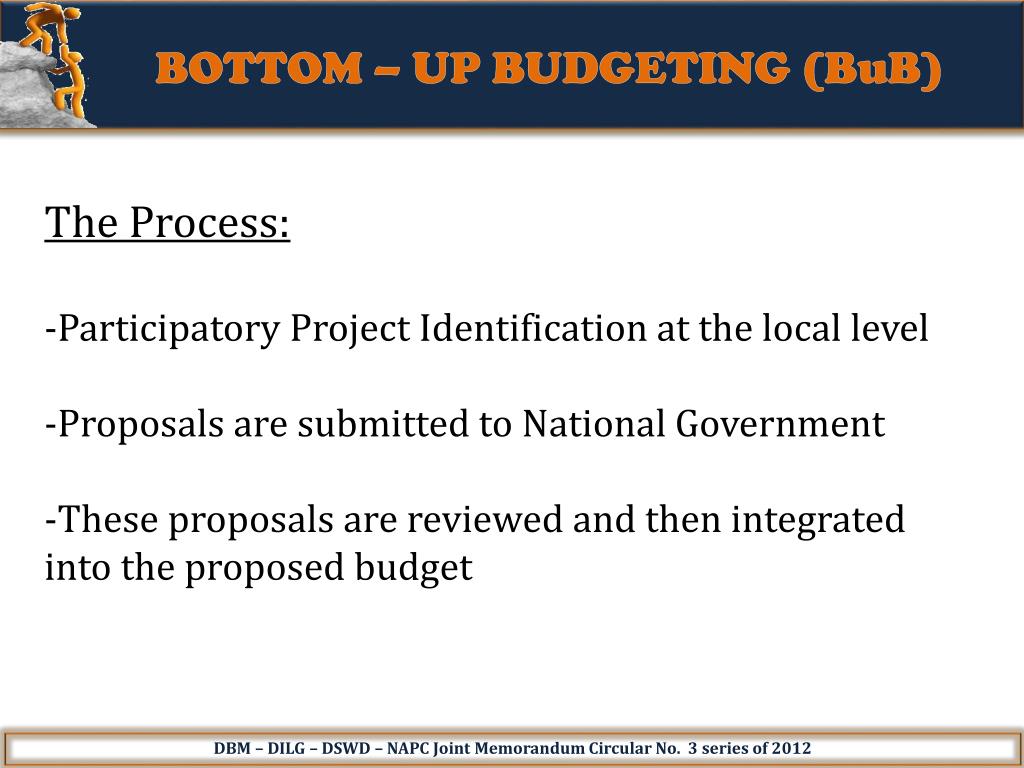 BOTTOM – UP BUDGETING (BuB)

The Process:

-Participatory Project Identification at the local level

-Proposals are submitted to National Government

-These proposals are reviewed and then integrated into the proposed budget

DBM – DILG – DSWD – NAPC Joint Memorandum Circular No. 3 series of 2012